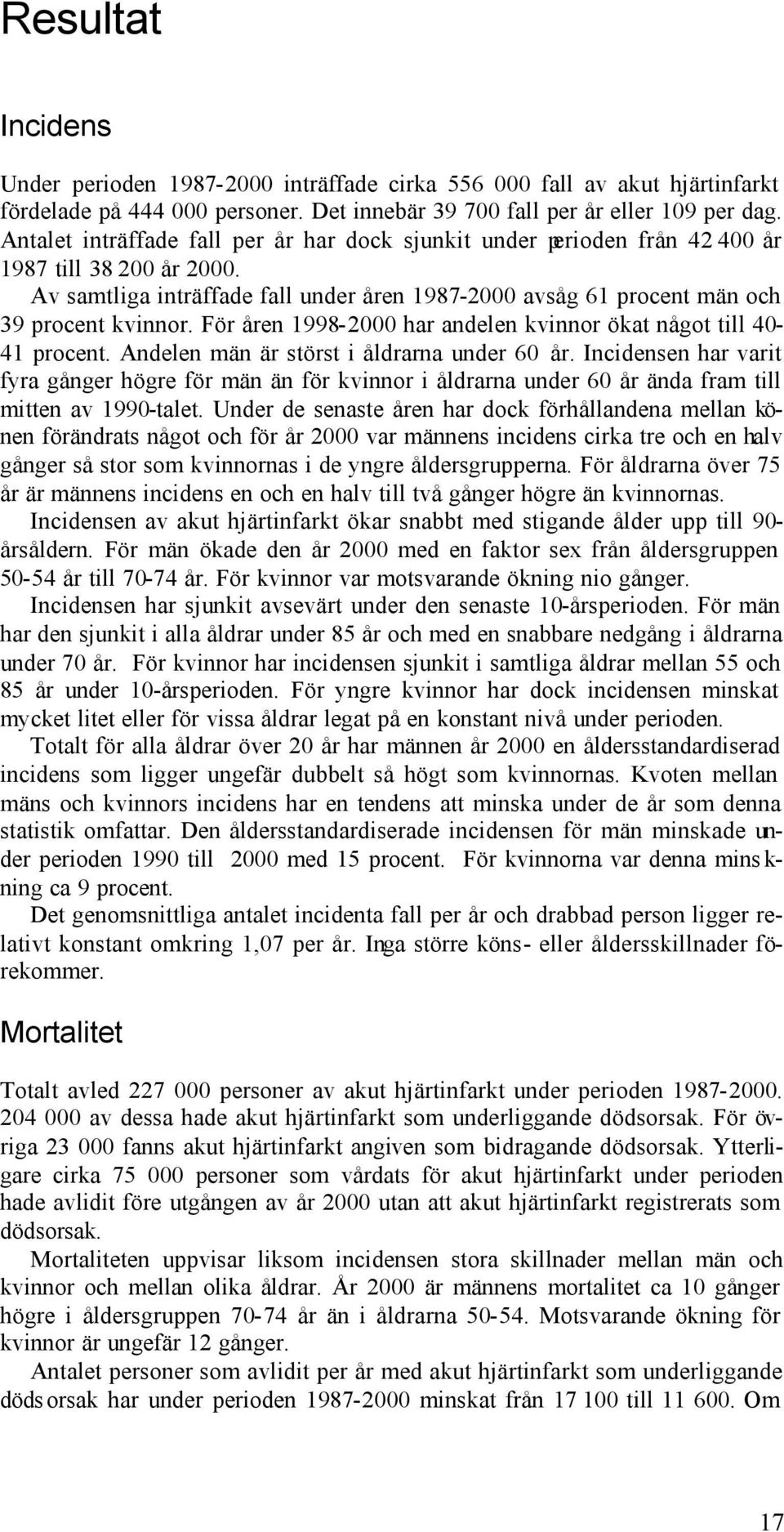 Resultat

Incidens

Under perioden 1987-2000 inträffade cirka 556 000 fall av akut hjärtinfarkt fördelade på 444 000 personer. Det innebär 39 700 fall per år eller 109 per dag. Antalet inträffade fall per år har dock sjunkit under perioden från 42 400 år 1987 till 38 200 år 2000.

Av samtliga inträffade fall under åren 1987-2000 avsåg 61 procent män och 39 procent kvinnor. För åren 1998-2000 har andelen kvinnor ökat något till 40-41 procent. Andelen män är störst i åldrarna under 60 år. Incidensen har varit fyra gånger högre för män än för kvinnor i åldrarna under 60 år ända fram till mitten av 1990-talet. Under de senaste åren har dock förhållandena mellan könen förändrats något och för år 2000 var männens incidens cirka tre och en halv gånger så stor som kvinnornas i de yngre åldersgrupperna. För åldrarna över 75 år är männens incidens en och en halv till två gånger högre än kvinnornas.

Incidensen av akut hjärtinfarkt ökar snabbt med stigande ålder upp till 90-årsåldern. För män ökade den år 2000 med en faktor sex från åldersgruppen 50-54 år till 70-74 år. För kvinnor var motsvarande ökning nio gånger.

Incidensen har sjunkit avsevärt under den senaste 10-årsperioden. För män har den sjunkit i alla åldrar under 85 år och med en snabbare nedgång i åldrarna under 70 år. För kvinnor har incidensen sjunkit i samtliga åldrar mellan 55 och 85 år under 10-årsperioden. För yngre kvinnor har dock incidensen minskat mycket litet eller för vissa åldrar legat på en konstant nivå under perioden.

Totalt för alla åldrar över 20 år har männen år 2000 en åldersstandardiserad incidens som ligger ungefär dubbelt så högt som kvinnornas. Kvoten mellan mäns och kvinnors incidens har en tendens att minska under de år som denna statistik omfattar. Den åldersstandardiserade incidensen för män minskade under perioden 1990 till 2000 med 15 procent. För kvinnorna var denna minskning ca 9 procent.

Det genomsnittliga antalet incidenta fall per år och drabbad person ligger relativt konstant omkring 1,07 per år. Inga större köns- eller åldersskillnader förekommer.

Mortalitet

Totalt avled 227 000 personer av akut hjärtinfarkt under perioden 1987-2000. 204 000 av dessa hade akut hjärtinfarkt som underliggande dödsorsak. För övriga 23 000 fanns akut hjärtinfarkt angiven som bidragande dödsorsak. Ytterligare cirka 75 000 personer som vårdats för akut hjärtinfarkt under perioden hade avlidit före utgången av år 2000 utan att akut hjärtinfarkt registrerats som dödsorsak.

Mortaliteten uppvisar liksom incidensen stora skillnader mellan män och kvinnor och mellan olika åldrar. År 2000 är männens mortalitet ca 10 gånger högre i åldersgruppen 70-74 år än i åldrarna 50-54. Motsvarande ökning för kvinnor är ungefär 12 gånger.

Antalet personer som avlidit per år med akut hjärtinfarkt som underliggande dödsorsak har under perioden 1987-2000 minskat från 17 100 till 11 600. Om

17